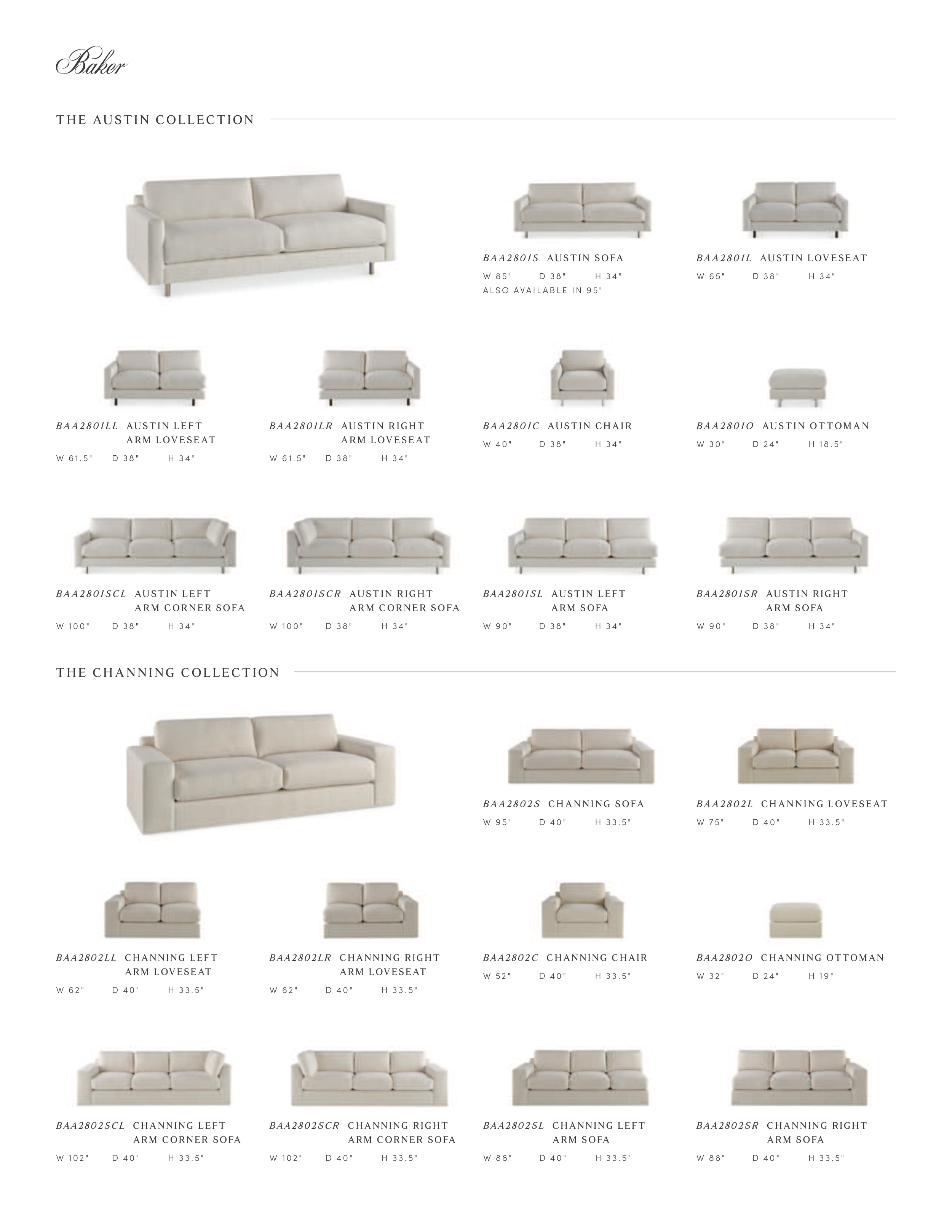 Baker

THE AUSTIN COLLECTION

BAA2801S AUSTIN SOFA
W 85" D 38" H 34"
ALSO AVAILABLE IN 95"

BAA2801L AUSTIN LOVESEAT
W 65" D 38" H 34"

BAA2801LL AUSTIN LEFT ARM LOVESEAT
W 61.5" D 38" H 34"

BAA2801LR AUSTIN RIGHT ARM LOVESEAT
W 61.5" D 38" H 34"

BAA2801C AUSTIN CHAIR
W 40" D 38" H 34"

BAA2801O AUSTIN OTTOMAN
W 30" D 24" H 18.5"

BAA2801SCL AUSTIN LEFT ARM CORNER SOFA
W 100" D 38" H 34"

BAA2801SCR AUSTIN RIGHT ARM CORNER SOFA
W 100" D 38" H 34"

BAA2801SL AUSTIN LEFT ARM SOFA
W 90" D 38" H 34"

BAA2801SR AUSTIN RIGHT ARM SOFA
W 90" D 38" H 34"

THE CHANNING COLLECTION

BAA2802S CHANNING SOFA
W 95" D 40" H 33.5"

BAA2802L CHANNING LOVESEAT
W 75" D 40" H 33.5"

BAA2802LL CHANNING LEFT ARM LOVESEAT
W 62" D 40" H 33.5"

BAA2802LR CHANNING RIGHT ARM LOVESEAT
W 62" D 40" H 33.5"

BAA2802C CHANNING CHAIR
W 52" D 40" H 33.5"

BAA2802O CHANNING OTTOMAN
W 32" D 24" H 19"

BAA2802SCL CHANNING LEFT ARM CORNER SOFA
W 102" D 40" H 33.5"

BAA2802SCR CHANNING RIGHT ARM CORNER SOFA
W 102" D 40" H 33.5"

BAA2802SL CHANNING LEFT ARM SOFA
W 88" D 40" H 33.5"

BAA2802SR CHANNING RIGHT ARM SOFA
W 88" D 40" H 33.5"